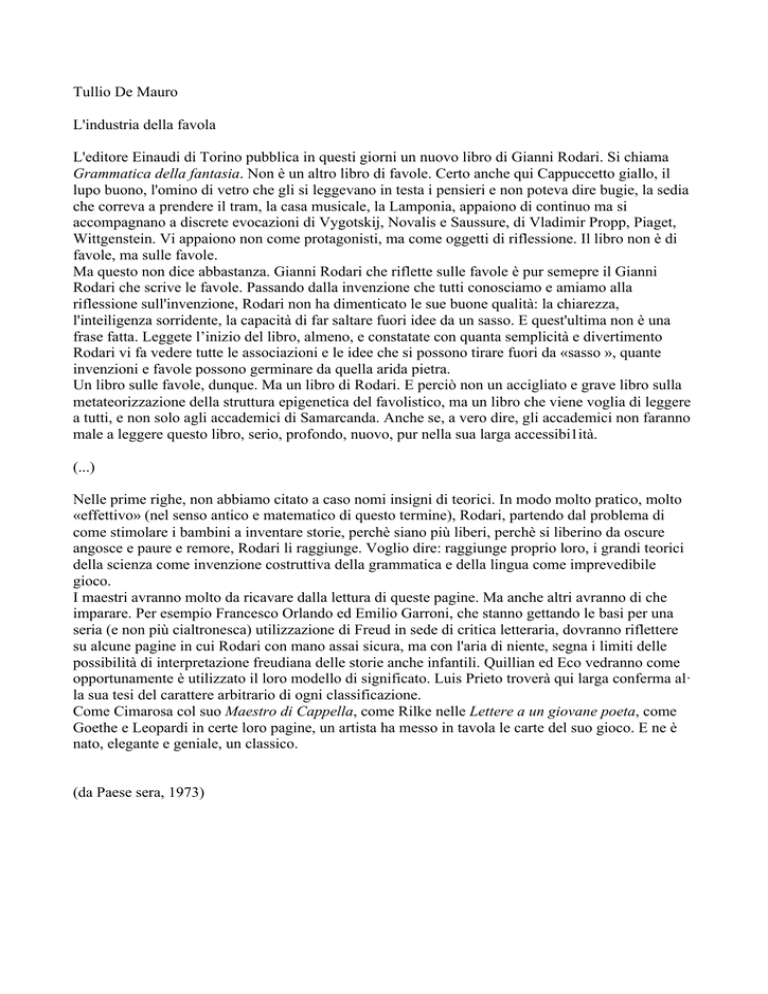 Tullio De Mauro

L'industria della favola

L'editore Einaudi di Torino pubblica in questi giorni un nuovo libro di Gianni Rodari. Si chiama Grammatica della fantasia. Non è un altro libro di favole. Certo anche qui Cappuccetto giallo, il lupo buono, l'omino di vetro che gli si leggevano in testa i pensieri e non poteva dire bugie, la sedia che correva a prendere il tram, la casa musicale, la Lamponia, appaiono di continuo ma si accompagnano a discrete evocazioni di Vygotskij, Novalis e Saussure, di Vladimir Propp, Piaget, Wittgenstein. Vi appaiono non come protagonisti, ma come oggetti di riflessione. Il libro non è di favole, ma sulle favole.
Ma questo non dice abbastanza. Gianni Rodari che riflette sulle favole è pur semepre il Gianni Rodari che scrive le favole. Passando dalla invenzione che tutti conosciamo e amiamo alla riflessione sull'invenzione, Rodari non ha dimenticato le sue buone qualità: la chiarezza, l'inteiligenza sorridente, la capacità di far saltare fuori idee da un sasso. E quest'ultima non è una frase fatta. Leggete l'inizio del libro, almeno, e constatate con quanta semplicità e divertimento Rodari vi fa vedere tutte le associazioni e le idee che si possono tirare fuori da «sasso », quante invenzioni e favole possono germinare da quella arida pietra.
Un libro sulle favole, dunque. Ma un libro di Rodari. E perciò non un accigliato e grave libro sulla metateorizzazione della struttura epigenetica del favolistico, ma un libro che viene voglia di leggere a tutti, e non solo agli accademici di Samarcanda. Anche se, a vero dire, gli accademici non faranno male a leggere questo libro, serio, profondo, nuovo, pur nella sua larga accessibi1ità.

(...)

Nelle prime righe, non abbiamo citato a caso nomi insigni di teorici. In modo molto pratico, molto «effettivo» (nel senso antico e matematico di questo termine), Rodari, partendo dal problema di come stimolare i bambini a inventare storie, perchè siano più liberi, perchè si liberino da oscure angosce e paure e remore, Rodari li raggiunge. Voglio dire: raggiunge proprio loro, i grandi teorici della scienza come invenzione costruttiva della grammatica e della lingua come imprevedibile gioco.
I maestri avranno molto da ricavare dalla lettura di queste pagine. Ma anche altri avranno di che imparare. Per esempio Francesco Orlando ed Emilio Garroni, che stanno gettando le basi per una seria (e non più cialtronesca) utilizzazione di Freud in sede di critica letteraria, dovranno riflettere su alcune pagine in cui Rodari con mano assai sicura, ma con l'aria di niente, segna i limiti delle possibilità di interpretazione freudiana delle storie anche infantili. Quillian ed Eco vedranno come opportunamente è utilizzato il loro modello di significato. Luis Prieto troverà qui larga conferma al· la sua tesi del carattere arbitrario di ogni classificazione.
Come Cimarosa col suo Maestro di Cappella, come Rilke nelle Lettere a un giovane poeta, come Goethe e Leopardi in certe loro pagine, un artista ha messo in tavola le carte del suo gioco. E ne è nato, elegante e geniale, un classico.

(da Paese sera, 1973)